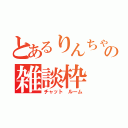 とあるりんちゃの
雑談枠
チャット ルーム